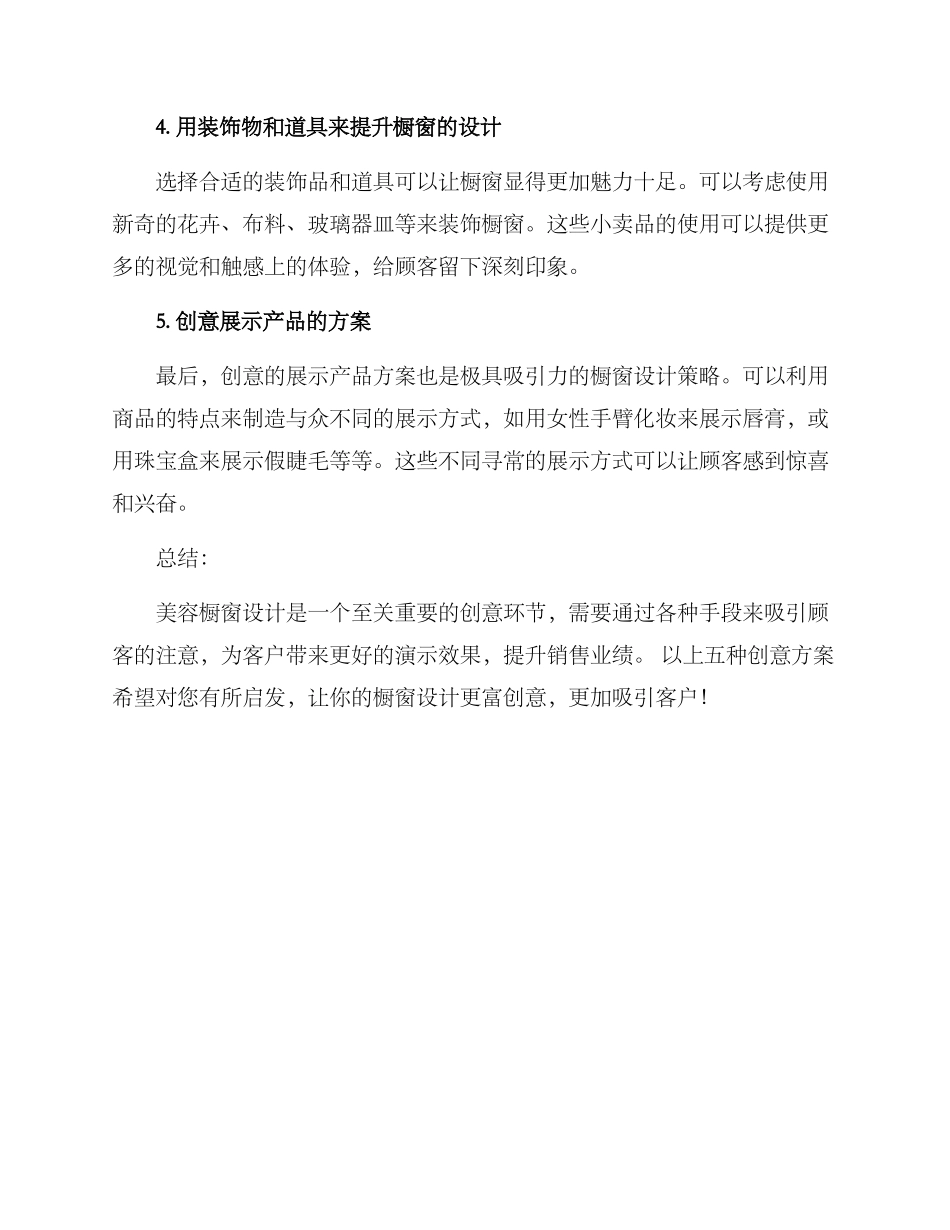 4. 用装饰物和道具来提升橱窗的设计

选择合适的装饰品和道具可以让橱窗显得更加魅力十足。可以考虑使用新奇的花卉、布料、玻璃器皿等来装饰橱窗。这些小卖品的使用可以提供更多的视觉和触感上的体验，给顾客留下深刻印象。

5. 创意展示产品的方案

最后，创意的展示产品方案也是极具吸引力的橱窗设计策略。可以利用商品的特点来制造与众不同的展示方式，如用女性手臂化妆来展示唇膏，或用珠宝盒来展示假睫毛等等。这些不同寻常的展示方式可以让顾客感到惊喜和兴奋。

总结：

美容橱窗设计是一个至关重要的创意环节，需要通过各种手段来吸引顾客的注意，为客户带来更好的演示效果，提升销售业绩。 以上五种创意方案希望对您有所启发，让你的橱窗设计更富创意，更加吸引客户！